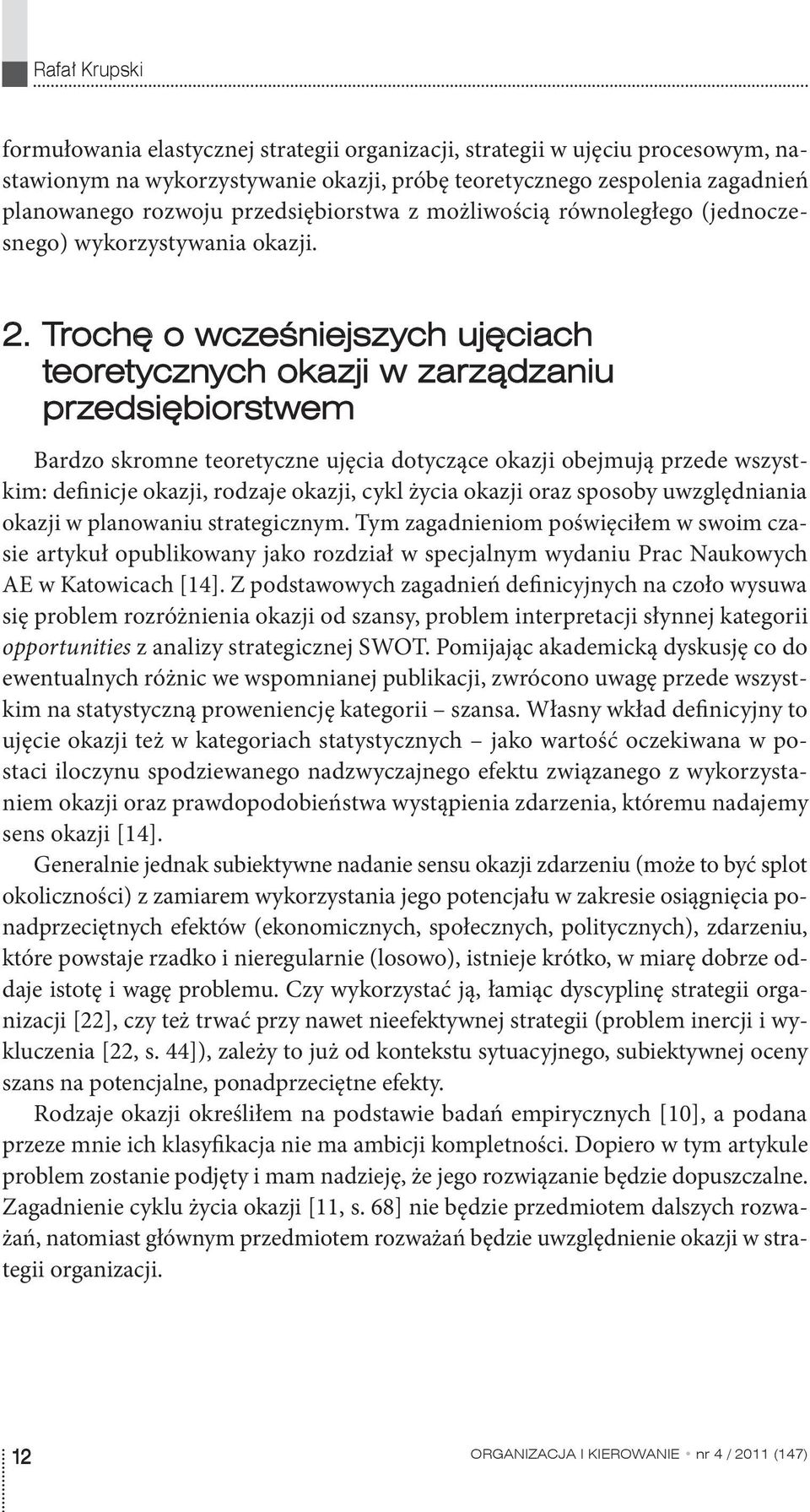 Rafał Krupski

formułowania elastycznej strategii organizacji, strategii w ujęciu procesowym, nastawionym na wykorzystywanie okazji, próbę teoretycznego zespolenia zagadnień planowanego rozwoju przedsiębiorstwa z możliwością równoległego (jednoczesnego) wykorzystywania okazji.

2. Trochę o wcześniejszych ujęciach teoretycznych okazji w zarządzaniu przedsiębiorstwem

Bardzo skromne teoretyczne ujęcia dotyczące okazji obejmują przede wszystkim: definicje okazji, rodzaje okazji, cykl życia okazji oraz sposoby uwzględniania okazji w planowaniu strategicznym. Tym zagadnieniom poświęciłem w swoim czasie artykuł opublikowany jako rozdział w specjalnym wydaniu Prac Naukowych AE w Katowicach [14]. Z podstawowych zagadnień definicyjnych na czoło wysuwa się problem rozróżnienia okazji od szansy, problem interpretacji słynnej kategorii opportunities z analizy strategicznej SWOT. Pomijając akademicką dyskusję co do ewentualnych różnic we wspomnianej publikacji, zwrócono uwagę przede wszystkim na statystyczną proweniencję kategorii – szansa. Własny wkład definicyjny to ujęcie okazji też w kategoriach statystycznych – jako wartość oczekiwana w postaci iloczynu spodziewanego nadzwyczajnego efektu związanego z wykorzystaniem okazji oraz prawdopodobieństwa wystąpienia zdarzenia, któremu nadajemy sens okazji [14].

Generalnie jednak subiektywne nadanie sensu okazji zdarzeniu (może to być splot okoliczności) z zamiarem wykorzystania jego potencjału w zakresie osiągnięcia ponadprzeciętnych efektów (ekonomicznych, społecznych, politycznych), zdarzeniu, które powstaje rzadko i nieregularnie (losowo), istnieje krótko, w miarę dobrze oddaje istotę i wagę problemu. Czy wykorzystać ją, łamiąc dyscyplinę strategii organizacji [22], czy też trwać przy nawet nieefektywnej strategii (problem inercji i wykluczenia [22, s. 44]), zależy to już od kontekstu sytuacyjnego, subiektywnej oceny szans na potencjalne, ponadprzeciętne efekty.

Rodzaje okazji określiłem na podstawie badań empirycznych [10], a podana przeze mnie ich klasyfikacja nie ma ambicji kompletności. Dopiero w tym artykule problem zostanie podjęty i mam nadzieję, że jego rozwiązanie będzie dopuszczalne. Zagadnienie cyklu życia okazji [11, s. 68] nie będzie przedmiotem dalszych rozważań, natomiast głównym przedmiotem rozważań będzie uwzględnienie okazji w strategii organizacji.

12

ORGANIZACJA I KIEROWANIE • nr 4 / 2011 (147)